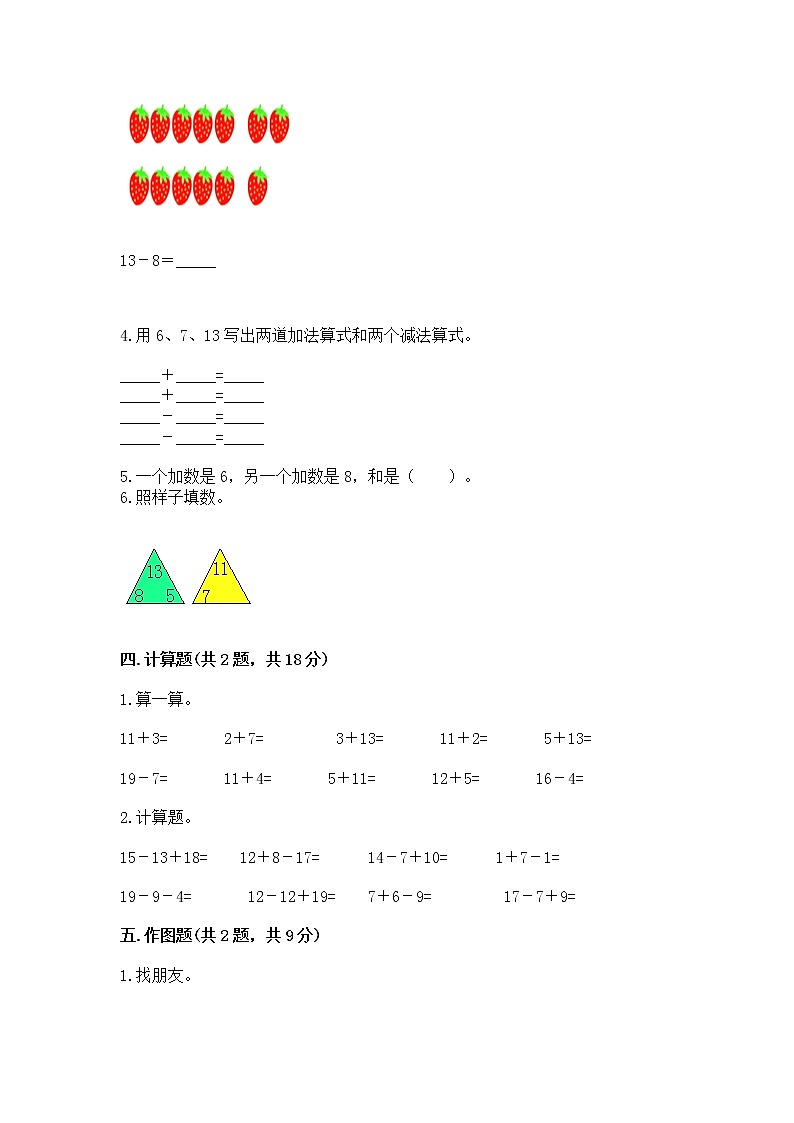 13－8＝_____

4.用 6、7、13 写出两道加法算式和两个减法算式。

_____＋_____=_____
_____＋_____=_____
_____－_____=_____
_____－_____=_____

5.一个加数是 6，另一个加数是 8，和是（　　）。
6.照样子填数。

13
8　5

11
7

四.计算题(共 2 题，共 18 分)

1.算一算。

11＋3=　　2＋7=　　3＋13=　　11＋2=　　5＋13=

19－7=　　11＋4=　　5＋11=　　12＋5=　　16－4=

2.计算题。

15－13＋18=　　12＋8－17=　　14－7＋10=　　1＋7－1=

19－9－4=　　12－12＋19=　　7＋6－9=　　17－7＋9=

五.作图题(共 2 题，共 9 分)

1.找朋友。